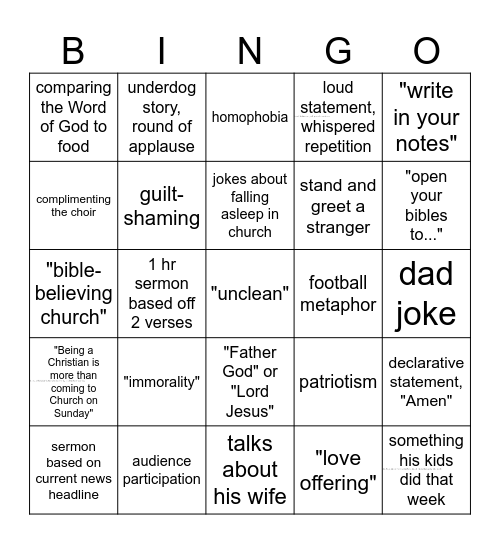 | B | I | N | G | O |
|---|---|---|---|---|
| comparing the Word of God to food | underdog story, round of applause | homophobia | loud statement, whispered repetition | "write in your notes" |
| complimenting the choir | guilt-shaming | jokes about falling asleep in church | stand and greet a stranger | "open your bibles to..." |
| "bible-believing church" | 1 hr sermon based off 2 verses | "unclean" | football metaphor | dad joke |
| "Being a Christian is more than coming to Church on Sunday" | "immorality" | "Father God" or "Lord Jesus" | patriotism | declarative statement, "Amen" |
| sermon based on current news headline | audience participation | talks about his wife | "love offering" | something his kids did that week |